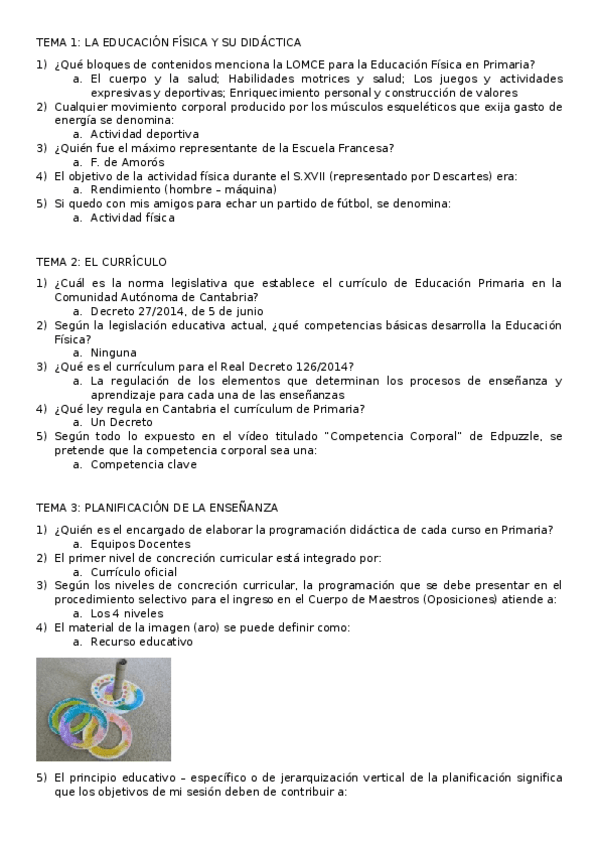 TEMA 1: LA EDUCACIÓN FÍSICA Y SU DIDÁCTICA

1) ¿Qué bloques de contenidos menciona la LOMCE para la Educación Física en Primaria?
a. El cuerpo y la salud; Habilidades motrices y salud; Los juegos y actividades expresivas y deportivas; Enriquecimiento personal y construcción de valores
2) Cualquier movimiento corporal producido por los músculos esqueléticos que exija gasto de energía se denomina:
a. Actividad deportiva
3) ¿Quién fue el máximo representante de la Escuela Francesa?
a. F. de Amorós
4) El objetivo de la actividad física durante el S.XVII (representado por Descartes) era:
a. Rendimiento (hombre – máquina)
5) Si quedo con mis amigos para echar un partido de fútbol, se denomina:
a. Actividad física

TEMA 2: EL CURRÍCULO

1) ¿Cuál es la norma legislativa que establece el currículo de Educación Primaria en la Comunidad Autónoma de Cantabria?
a. Decreto 27/2014, de 5 de junio
2) Según la legislación educativa actual, ¿qué competencias básicas desarrolla la Educación Física?
a. Ninguna
3) ¿Qué es el currículum para el Real Decreto 126/2014?
a. La regulación de los elementos que determinan los procesos de enseñanza y aprendizaje para cada una de las enseñanzas
4) ¿Qué ley regula en Cantabria el currículum de Primaria?
a. Un Decreto
5) Según todo lo expuesto en el vídeo titulado "Competencia Corporal" de Edpuzzle, se pretende que la competencia corporal sea una:
a. Competencia clave

TEMA 3: PLANIFICACIÓN DE LA ENSEÑANZA

1) ¿Quién es el encargado de elaborar la programación didáctica de cada curso en Primaria?
a. Equipos Docentes
2) El primer nivel de concreción curricular está integrado por:
a. Currículo oficial
3) Según los niveles de concreción curricular, la programación que se debe presentar en el procedimiento selectivo para el ingreso en el Cuerpo de Maestros (Oposiciones) atiende a:
a. Los 4 niveles
4) El material de la imagen (aro) se puede definir como:
a. Recurso educativo

5) El principio educativo – específico o de jerarquización vertical de la planificación significa que los objetivos de mi sesión deben de contribuir a: